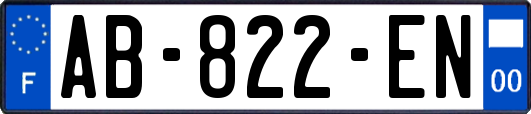 F

AB-822-EN

00